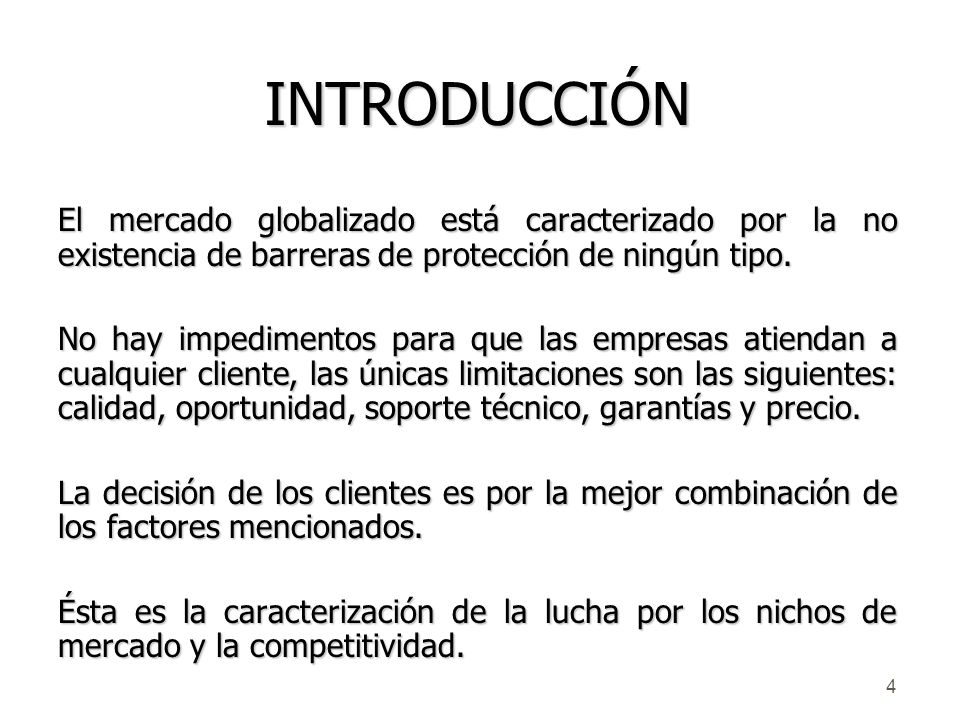 INTRODUCCIÓN

El mercado globalizado está caracterizado por la no existencia de barreras de protección de ningún tipo.

No hay impedimentos para que las empresas atiendan a cualquier cliente, las únicas limitaciones son las siguientes: calidad, oportunidad, soporte técnico, garantías y precio.

La decisión de los clientes es por la mejor combinación de los factores mencionados.

Ésta es la caracterización de la lucha por los nichos de mercado y la competitividad.

4